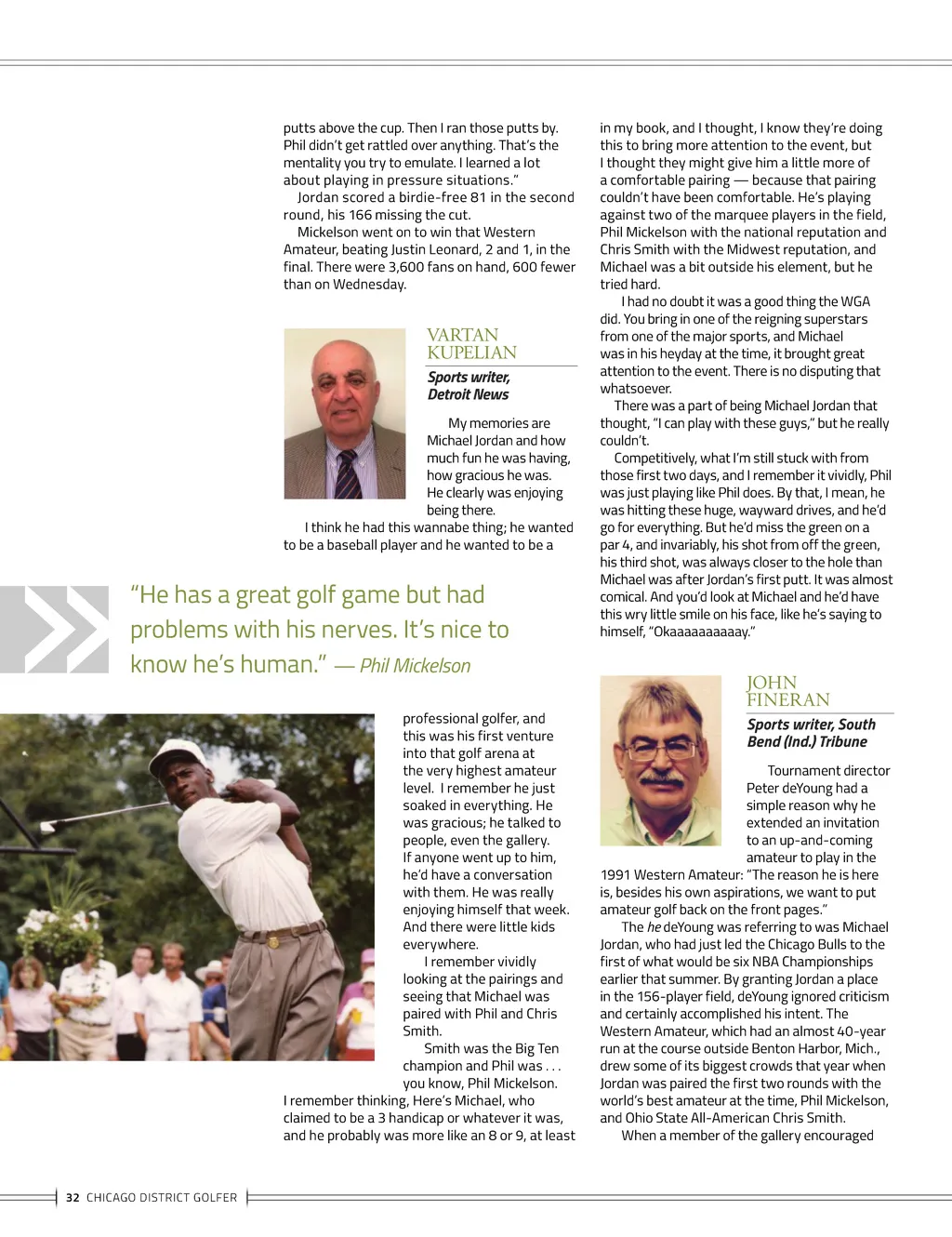 putts above the cup. Then I ran those putts by. Phil didn't get rattled over anything. That's the mentality you try to emulate. I learned a lot about playing in pressure situations."

Jordan scored a birdie-free 81 in the second round, his 166 missing the cut.

Mickelson went on to win that Western Amateur, beating Justin Leonard, 2 and 1, in the final. There were 3,600 fans on hand, 600 fewer than on Wednesday.

VARTAN KUPELIAN

Sports writer, Detroit News

My memories are Michael Jordan and how much fun he was having, how gracious he was. He clearly was enjoying being there.

I think he had this wannabe thing; he wanted to be a baseball player and he wanted to be a

"He has a great golf game but had problems with his nerves. It's nice to know he's human." — Phil Mickelson

professional golfer, and this was his first venture into that golf arena at the very highest amateur level. I remember he just soaked in everything. He was gracious; he talked to people, even the gallery. If anyone went up to him, he'd have a conversation with them. He was really enjoying himself that week. And there were little kids everywhere.

I remember vividly looking at the pairings and seeing that Michael was paired with Phil and Chris Smith.

Smith was the Big Ten champion and Phil was . . . you know, Phil Mickelson. I remember thinking, Here's Michael, who claimed to be a 3 handicap or whatever it was, and he probably was more like an 8 or 9, at least

in my book, and I thought, I know they're doing this to bring more attention to the event, but I thought they might give him a little more of a comfortable pairing — because that pairing couldn't have been comfortable. He's playing against two of the marquee players in the field, Phil Mickelson with the national reputation and Chris Smith with the Midwest reputation, and Michael was a bit outside his element, but he tried hard.

I had no doubt it was a good thing the WGA did. You bring in one of the reigning superstars from one of the major sports, and Michael was in his heyday at the time, it brought great attention to the event. There is no disputing that whatsoever.

There was a part of being Michael Jordan that thought, "I can play with these guys," but he really couldn't.

Competitively, what I'm still stuck with from those first two days, and I remember it vividly, Phil was just playing like Phil does. By that, I mean, he was hitting these huge, wayward drives, and he'd go for everything. But he'd miss the green on a par 4, and invariably, his shot from off the green, his third shot, was always closer to the hole than Michael was after Jordan's first putt. It was almost comical. And you'd look at Michael and he'd have this wry little smile on his face, like he's saying to himself, "Okaaaaaaaaaay."

JOHN FINERAN

Sports writer, South Bend (Ind.) Tribune

Tournament director Peter deYoung had a simple reason why he extended an invitation to an up-and-coming amateur to play in the 1991 Western Amateur: "The reason he is here is, besides his own aspirations, we want to put amateur golf back on the front pages."

The he deYoung was referring to was Michael Jordan, who had just led the Chicago Bulls to the first of what would be six NBA Championships earlier that summer. By granting Jordan a place in the 156-player field, deYoung ignored criticism and certainly accomplished his intent. The Western Amateur, which had an almost 40-year run at the course outside Benton Harbor, Mich., drew some of its biggest crowds that year when Jordan was paired the first two rounds with the world's best amateur at the time, Phil Mickelson, and Ohio State All-American Chris Smith.

When a member of the gallery encouraged

32 CHICAGO DISTRICT GOLFER